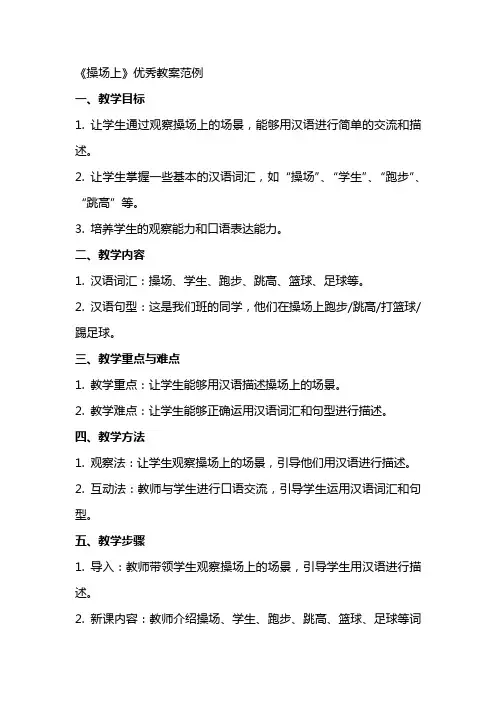 《操场上》优秀教案范例

一、教学目标

1. 让学生通过观察操场上的场景，能够用汉语进行简单的交流和描述。

2. 让学生掌握一些基本的汉语词汇，如“操场”、“学生”、“跑步”、“跳高”等。

3. 培养学生的观察能力和口语表达能力。

二、教学内容

1. 汉语词汇：操场、学生、跑步、跳高、篮球、足球等。

2. 汉语句型：这是我们班的同学，他们在操场上跑步/跳高/打篮球/踢足球。

三、教学重点与难点

1. 教学重点：让学生能够用汉语描述操场上的场景。

2. 教学难点：让学生能够正确运用汉语词汇和句型进行描述。

四、教学方法

1. 观察法：让学生观察操场上的场景，引导他们用汉语进行描述。

2. 互动法：教师与学生进行口语交流，引导学生运用汉语词汇和句型。

五、教学步骤

1. 导入：教师带领学生观察操场上的场景，引导学生用汉语进行描述。

2. 新课内容：教师介绍操场、学生、跑步、跳高、篮球、足球等词